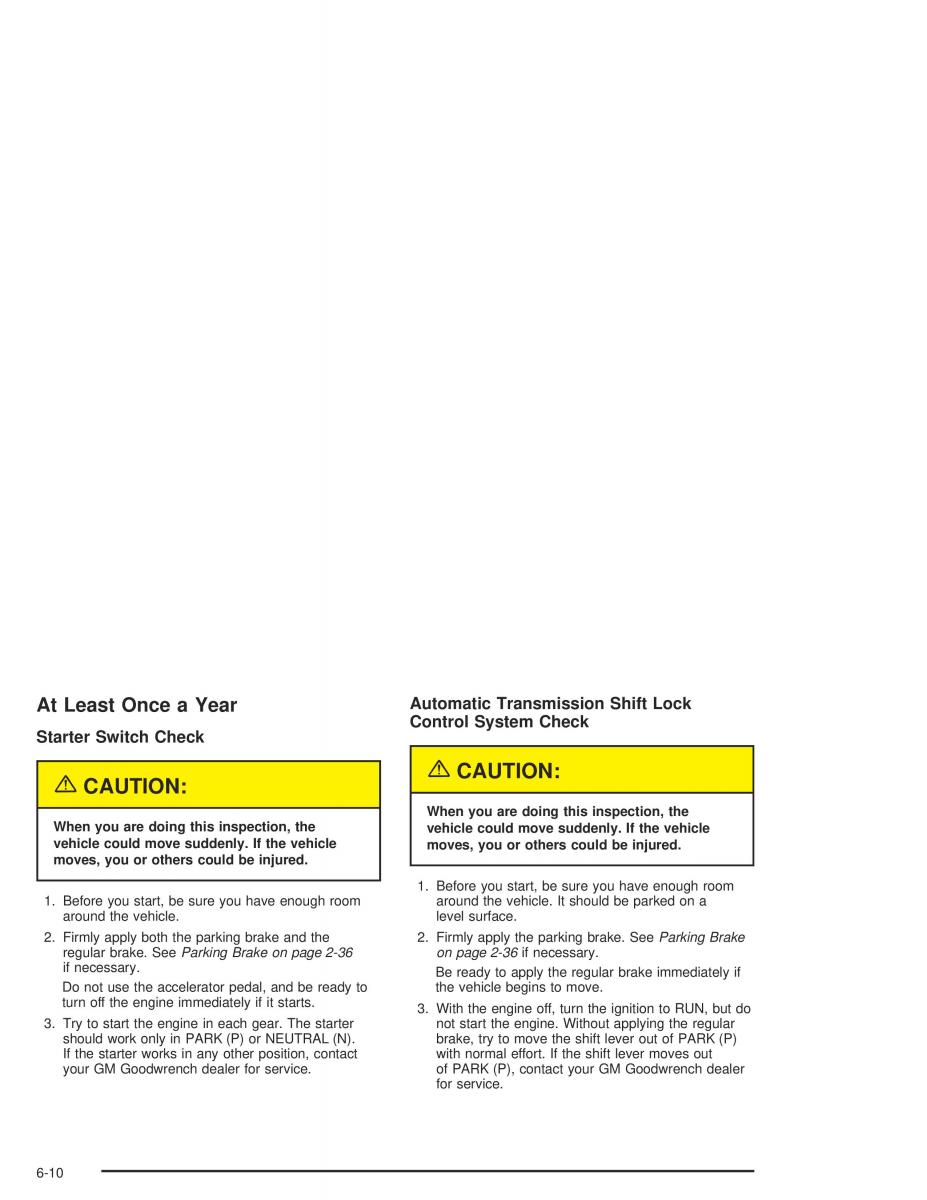 At Least Once a Year

Starter Switch Check

⚠ CAUTION:

When you are doing this inspection, the vehicle could move suddenly. If the vehicle moves, you or others could be injured.

1. Before you start, be sure you have enough room around the vehicle.

2. Firmly apply both the parking brake and the regular brake. See Parking Brake on page 2-36 if necessary.

Do not use the accelerator pedal, and be ready to turn off the engine immediately if it starts.

3. Try to start the engine in each gear. The starter should work only in PARK (P) or NEUTRAL (N). If the starter works in any other position, contact your GM Goodwrench dealer for service.

Automatic Transmission Shift Lock Control System Check

⚠ CAUTION:

When you are doing this inspection, the vehicle could move suddenly. If the vehicle moves, you or others could be injured.

1. Before you start, be sure you have enough room around the vehicle. It should be parked on a level surface.

2. Firmly apply the parking brake. See Parking Brake on page 2-36 if necessary.

Be ready to apply the regular brake immediately if the vehicle begins to move.

3. With the engine off, turn the ignition to RUN, but do not start the engine. Without applying the regular brake, try to move the shift lever out of PARK (P) with normal effort. If the shift lever moves out of PARK (P), contact your GM Goodwrench dealer for service.

6-10